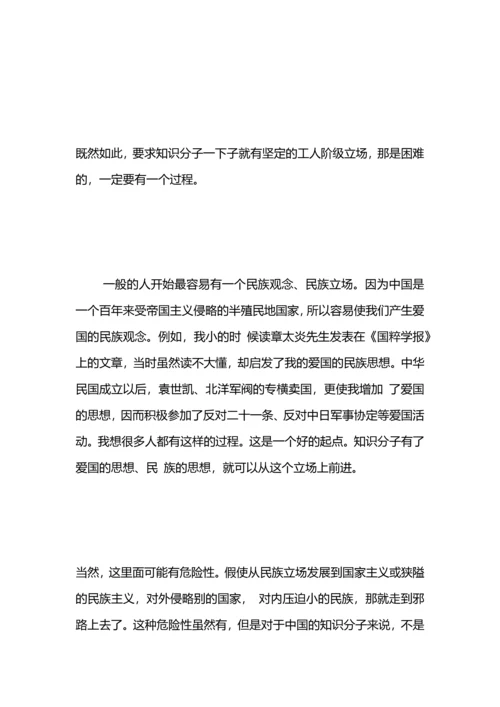 既然如此，要求知识分子一下子就有坚定的工人阶级立场，那是困难的，一定要有一个过程。

一般的人开始最容易有一个民族观念、民族立场。因为中国是一个百年来受帝国主义侵略的半殖民地国家，所以容易使我们产生爱国的民族观念。例如，我小的时 候读章太炎先生发表在《国粹学报》上的文章，当时虽然读不大懂，却启发了我的爱国的民族思想。中华民国成立以后，袁世凯、北洋军阀的专横卖国，更使我增加 了爱国的思想，因而积极参加了反对二十一条、反对中日军事协定等爱国活动。我想很多人都有这样的过程。这是一个好的起点。知识分子有了爱国的思想、民 族的思想，就可以从这个立场上前进。

当然，这里面可能有危险性。假使从民族立场发展到国家主义或狭隘的民族主义，对外侵略别的国家， 对内压迫小的民族，那就走到邪路上去了。这种危险性虽然有，但是对于中国的知识分子来说，不是